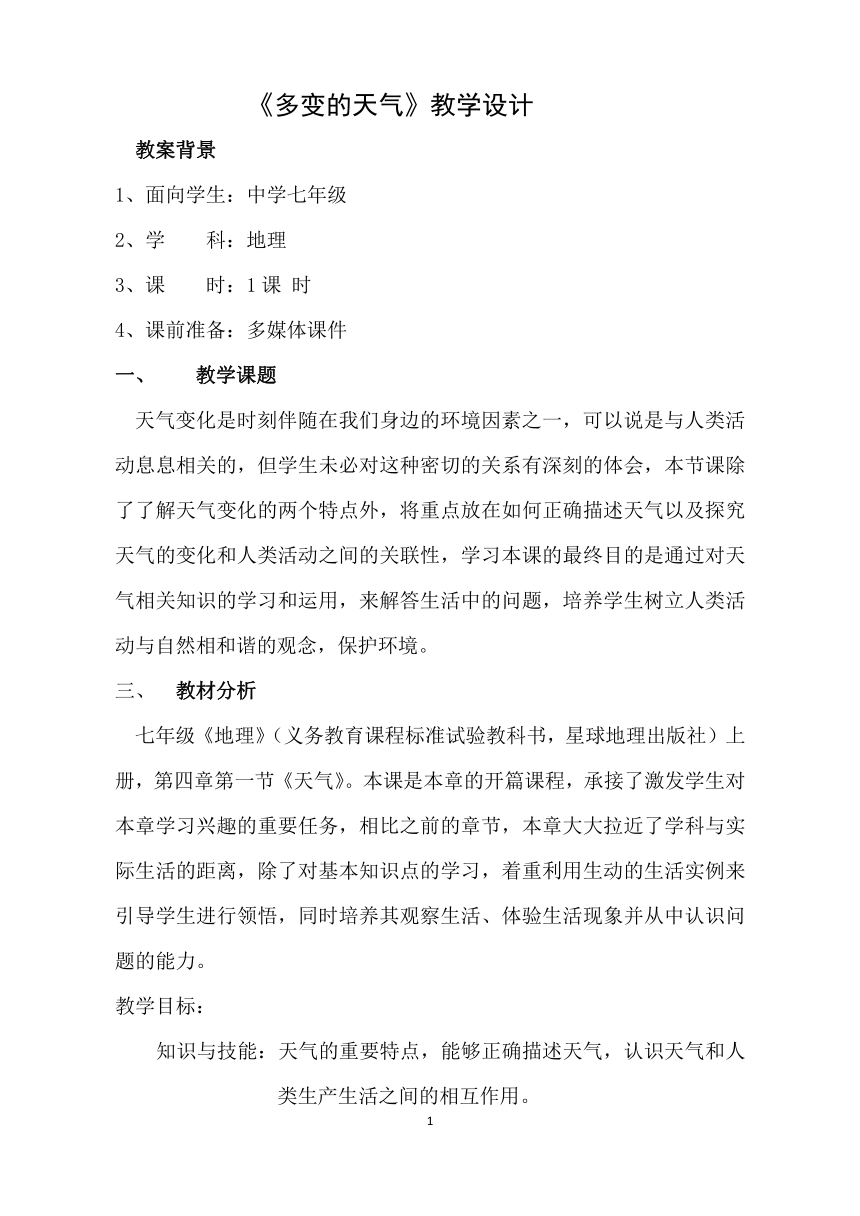 《多变的天气》教学设计

教案背景

1、面向学生：中学七年级

2、学　　科：地理

3、课　　时：1 课 时

4、课前准备：多媒体课件

一、　　教学课题

天气变化是时刻伴随在我们身边的环境因素之一，可以说是与人类活动息息相关的，但学生未必对这种密切的关系有深刻的体会，本节课除了了解天气变化的两个特点外，将重点放在如何正确描述天气以及探究天气的变化和人类活动之间的关联性，学习本课的最终目的是通过对天气相关知识的学习和运用，来解答生活中的问题，培养学生树立人类活动与自然相和谐的观念，保护环境。

三、　教材分析

七年级《地理》（义务教育课程标准试验教科书，星球地理出版社）上册，第四章第一节《天气》。本课是本章的开篇课程，承接了激发学生对本章学习兴趣的重要任务，相比之前的章节，本章大大拉近了学科与实际生活的距离，除了对基本知识点的学习，着重利用生动的生活实例来引导学生进行领悟，同时培养其观察生活、体验生活现象并从中认识问题的能力。

教学目标：

知识与技能：天气的重要特点，能够正确描述天气，认识天气和人类生产生活之间的相互作用。

1